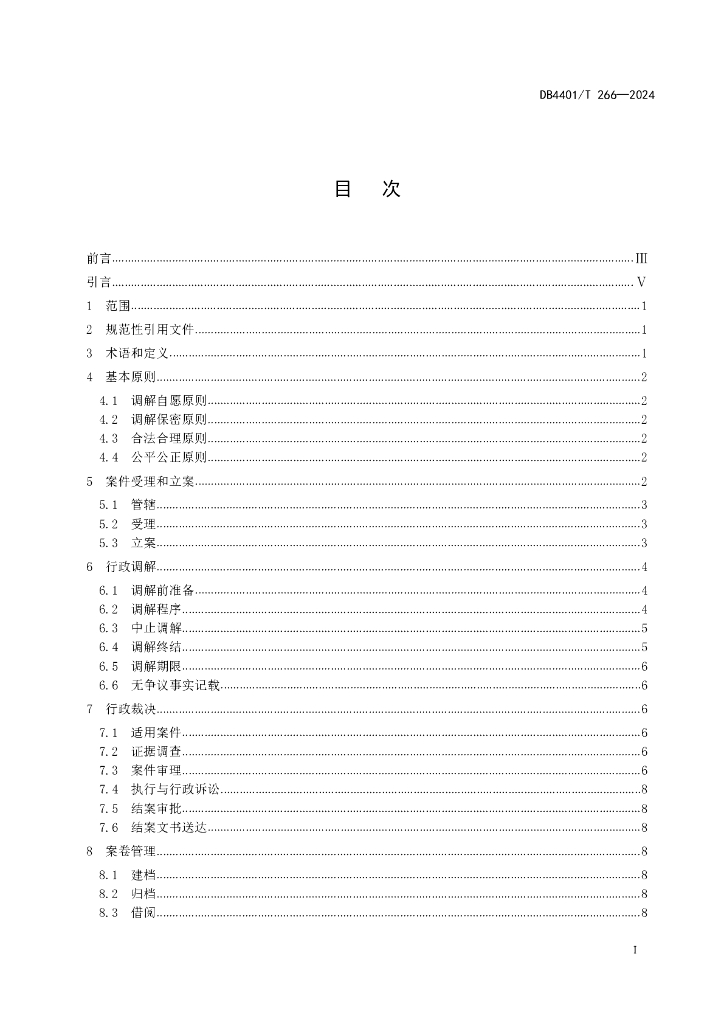 DB4401/T 266—2024

目 次

前言 III
引言 V
1 范围 1
2 规范性引用文件 1
3 术语和定义 1
4 基本原则 2
4.1 调解自愿原则 2
4.2 调解保密原则 2
4.3 合法合理原则 2
4.4 公平公正原则 2
5 案件受理和立案 2
5.1 管辖 3
5.2 受理 3
5.3 立案 3
6 行政调解 4
6.1 调解前准备 4
6.2 调解程序 4
6.3 中止调解 5
6.4 调解终结 5
6.5 调解期限 6
6.6 无争议事实记载 6
7 行政裁决 6
7.1 适用案件 6
7.2 证据调查 6
7.3 案件审理 6
7.4 执行与行政诉讼 8
7.5 结案审批 8
7.6 结案文书送达 8
8 案卷管理 8
8.1 建档 8
8.2 归档 8
8.3 借阅 8

I